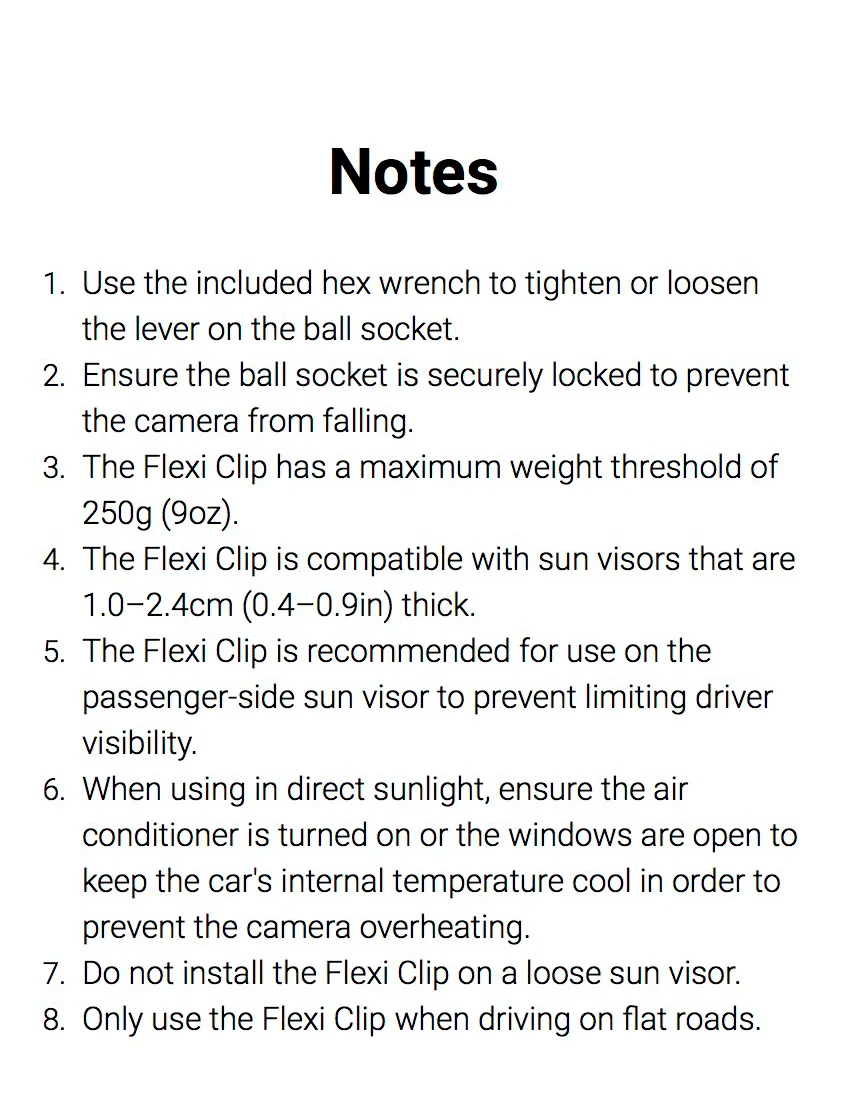 Notes

1. Use the included hex wrench to tighten or loosen the lever on the ball socket.
2. Ensure the ball socket is securely locked to prevent the camera from falling.
3. The Flexi Clip has a maximum weight threshold of 250g (9oz).
4. The Flexi Clip is compatible with sun visors that are 1.0–2.4cm (0.4–0.9in) thick.
5. The Flexi Clip is recommended for use on the passenger-side sun visor to prevent limiting driver visibility.
6. When using in direct sunlight, ensure the air conditioner is turned on or the windows are open to keep the car's internal temperature cool in order to prevent the camera overheating.
7. Do not install the Flexi Clip on a loose sun visor.
8. Only use the Flexi Clip when driving on flat roads.